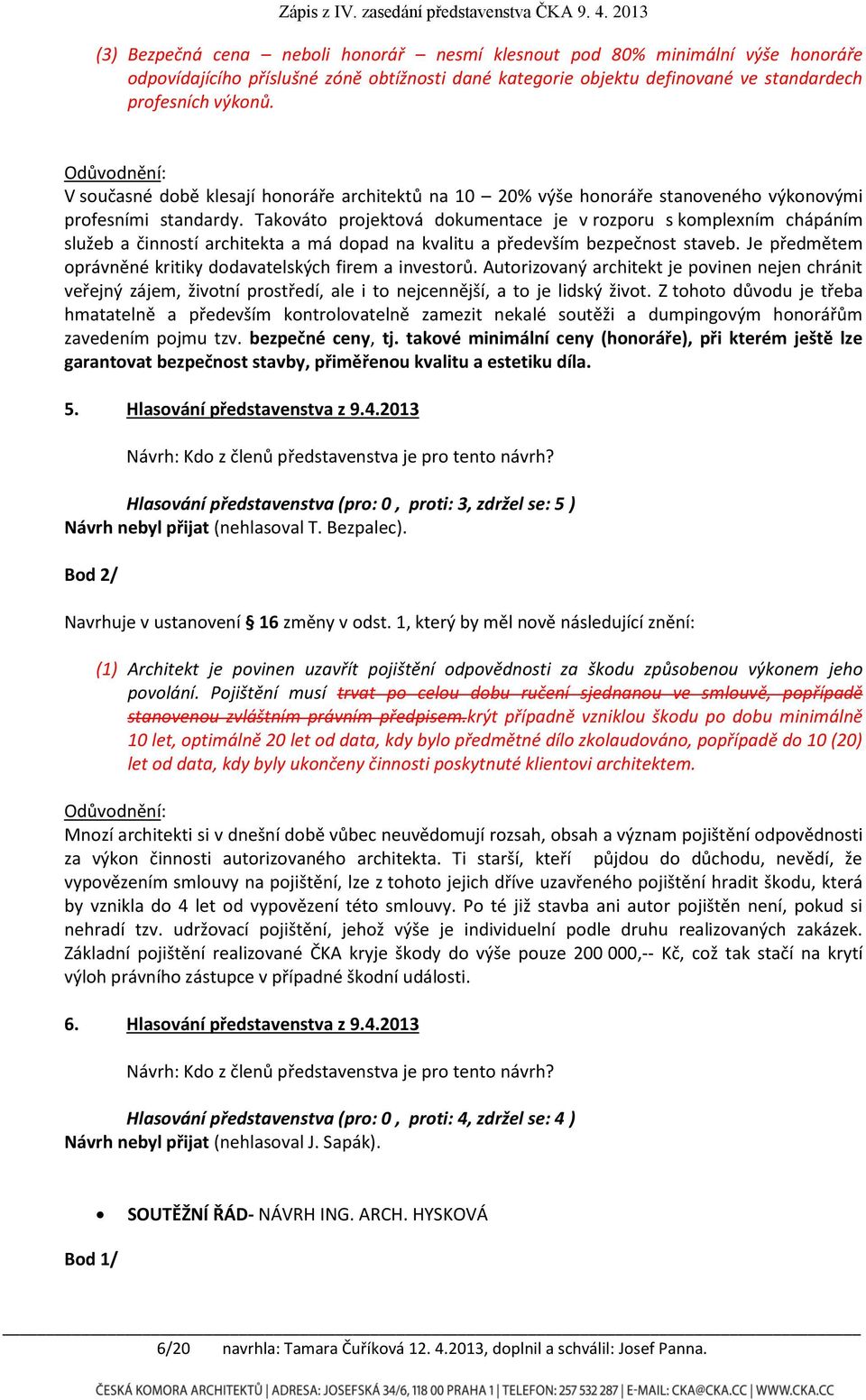 Zápis z IV. zasedání představenstva ČKA 9. 4. 2013

(3) Bezpečná cena – neboli honorář – nesmí klesnout pod 80% minimální výše honoráře odpovídajícího příslušné zóně obtížnosti dané kategorie objektu definované ve standardech profesních výkonů.

Odůvodnění:
V současné době klesají honoráře architektů na 10 – 20% výše honoráře stanoveného výkonovými profesními standardy. Takováto projektová dokumentace je v rozporu s komplexním chápáním služeb a činností architekta a má dopad na kvalitu a především bezpečnost staveb. Je předmětem oprávněné kritiky dodavatelských firem a investorů. Autorizovaný architekt je povinen nejen chránit veřejný zájem, životní prostředí, ale i to nejcennější, a to je lidský život. Z tohoto důvodu je třeba hmatatelně a především kontrolovatelně zamezit nekalé soutěži a dumpingovým honorářům zavedením pojmu tzv. bezpečné ceny, tj. takové minimální ceny (honoráře), při kterém ještě lze garantovat bezpečnost stavby, přiměřenou kvalitu a estetiku díla.

5. Hlasování představenstva z 9.4.2013

Návrh: Kdo z členů představenstva je pro tento návrh?

Hlasování představenstva (pro: 0 , proti: 3, zdržel se: 5 )
Návrh nebyl přijat (nehlasoval T. Bezpalec).

Bod 2/

Navrhuje v ustanovení § 16 změny v odst. 1, který by měl nově následující znění:

(1) Architekt je povinen uzavřít pojištění odpovědnosti za škodu způsobenou výkonem jeho povolání. Pojištění musí trvat po celou dobu ručení sjednanou ve smlouvě, popřípadě stanovenou zvláštním právním předpisem.krýt případně vzniklou škodu po dobu minimálně 10 let, optimálně 20 let od data, kdy bylo předmětné dílo zkolaudováno, popřípadě do 10 (20) let od data, kdy byly ukončeny činnosti poskytnuté klientovi architektem.

Odůvodnění:
Mnozí architekti si v dnešní době vůbec neuvědomují rozsah, obsah a význam pojištění odpovědnosti za výkon činnosti autorizovaného architekta. Ti starší, kteří půjdou do důchodu, nevědí, že vypovězením smlouvy na pojištění, lze z tohoto jejich dříve uzavřeného pojištění hradit škodu, která by vznikla do 4 let od vypovězení této smlouvy. Po té již stavba ani autor pojištěn není, pokud si nehradí tzv. udržovací pojištění, jehož výše je individuelní podle druhu realizovaných zakázek. Základní pojištění realizované ČKA kryje škody do výše pouze 200 000,-- Kč, což tak stačí na krytí výloh právního zástupce v případné škodní události.

6. Hlasování představenstva z 9.4.2013

Návrh: Kdo z členů představenstva je pro tento návrh?

Hlasování představenstva (pro: 0 , proti: 4, zdržel se: 4 )
Návrh nebyl přijat (nehlasoval J. Sapák).

• SOUTĚŽNÍ ŘÁD- NÁVRH ING. ARCH. HYSKOVÁ

Bod 1/

6/20 navrhla: Tamara Čuříková 12. 4.2013, doplnil a schválil: Josef Panna.

ČESKÁ KOMORA ARCHITEKTŮ | ADRESA: JOSEFSKÁ 34/6, 118 00 PRAHA 1 | TELEFON: 257 532 287 | E-MAIL: CKA@CKA.CC | WWW.CKA.CC